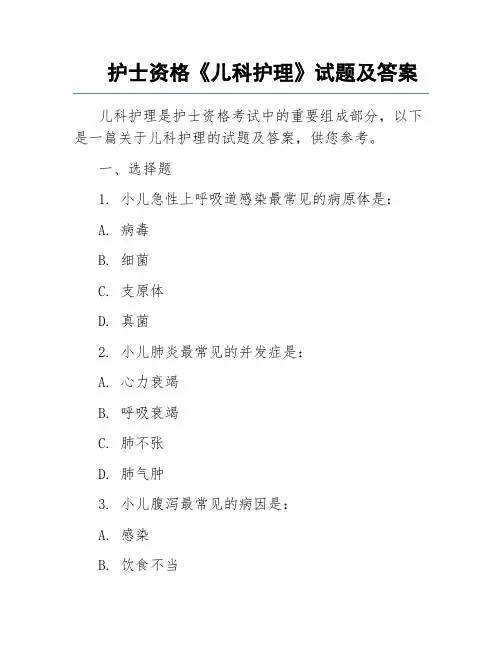 护士资格《儿科护理》试题及答案

儿科护理是护士资格考试中的重要组成部分，以下是一篇关于儿科护理的试题及答案，供您参考。

一、选择题

1. 小儿急性上呼吸道感染最常见的病原体是：

A. 病毒

B. 细菌

C. 支原体

D. 真菌

2. 小儿肺炎最常见的并发症是：

A. 心力衰竭

B. 呼吸衰竭

C. 肺不张

D. 肺气肿

3. 小儿腹泻最常见的病因是：

A. 感染

B. 饮食不当